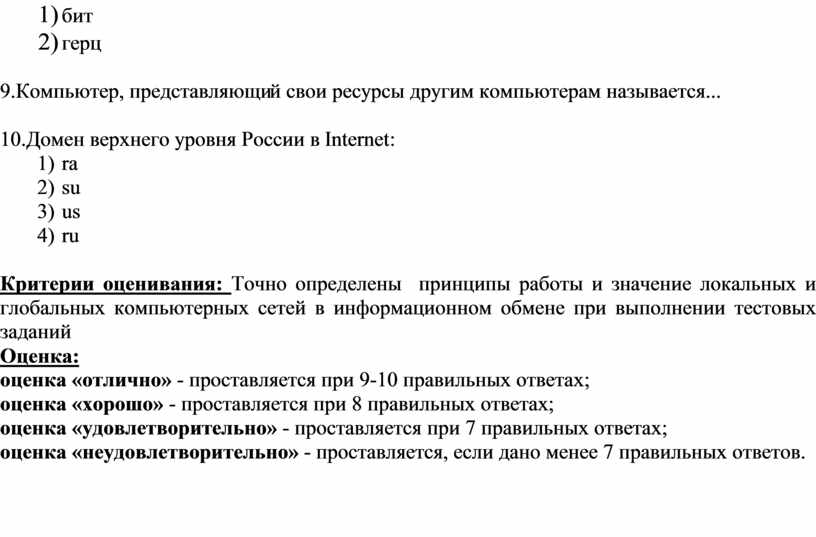 1) бит
2) герц

9.Компьютер, представляющий свои ресурсы другим компьютерам называется...

10.Домен верхнего уровня России в Internet:
1) ra
2) su
3) us
4) ru

Критерии оценивания: Точно определены принципы работы и значение локальных и глобальных компьютерных сетей в информационном обмене при выполнении тестовых заданий
Оценка:
оценка «отлично» - проставляется при 9-10 правильных ответах;
оценка «хорошо» - проставляется при 8 правильных ответах;
оценка «удовлетворительно» - проставляется при 7 правильных ответах;
оценка «неудовлетворительно» - проставляется, если дано менее 7 правильных ответов.